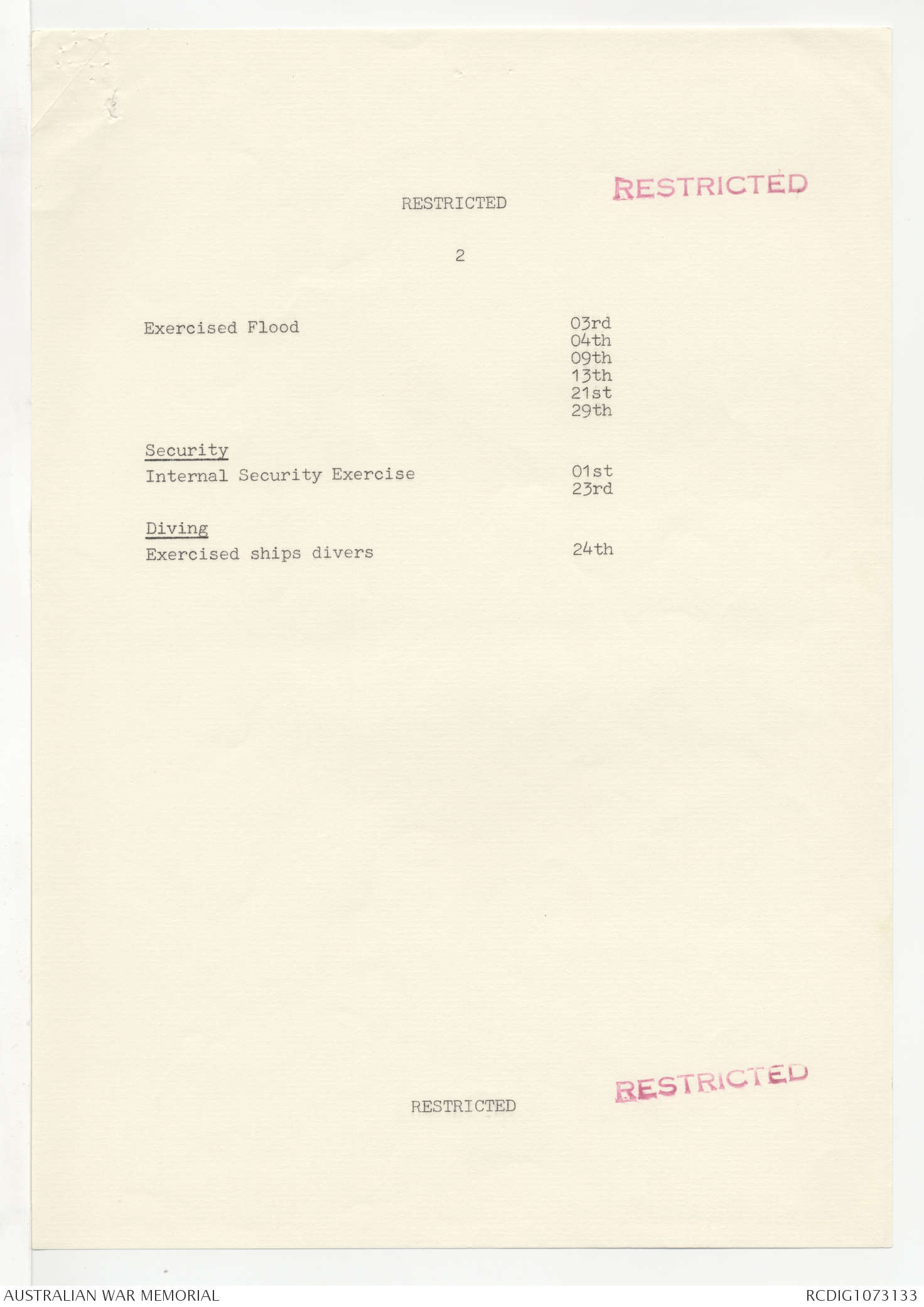 RESTRICTED

RESTRICTED

2

Exercised Flood 03rd
04th
09th
13th
21st
29th

Security
Internal Security Exercise 01st
23rd

Diving
Exercised ships divers 24th

RESTRICTED

RESTRICTED

AUSTRALIAN WAR MEMORIAL

RCDIG1073133